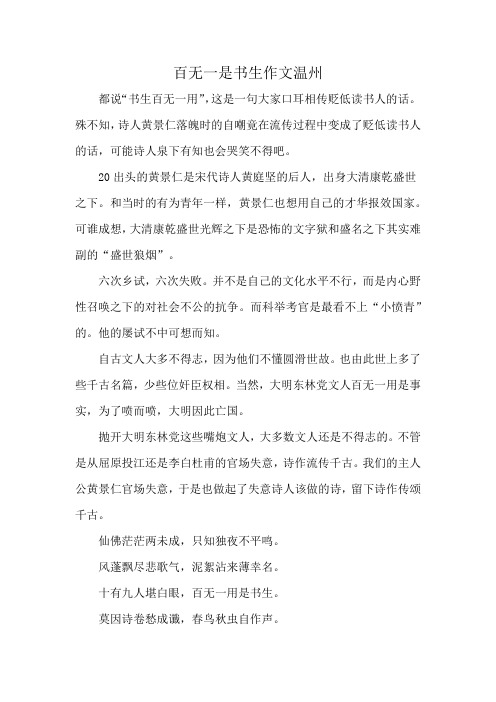 百无一是书生作文温州

都说“书生百无一用”，这是一句大家口耳相传贬低读书人的话。殊不知，诗人黄景仁落魄时的自嘲竟在流传过程中变成了贬低读书人的话，可能诗人泉下有知也会哭笑不得吧。

20出头的黄景仁是宋代诗人黄庭坚的后人，出身大清康乾盛世之下。和当时的有为青年一样，黄景仁也想用自己的才华报效国家。可谁成想，大清康乾盛世光辉之下是恐怖的文字狱和盛名之下其实难副的“盛世狼烟”。

六次乡试，六次失败。并不是自己的文化水平不行，而是内心野性召唤之下的对社会不公的抗争。而科举考官是最看不上“小愤青”的。他的屡试不中可想而知。

自古文人大多不得志，因为他们不懂圆滑世故。也由此世上多了些千古名篇，少些位奸臣权相。当然，大明东林党文人百无一用是事实，为了喷而喷，大明因此亡国。

抛开大明东林党这些嘴炮文人，大多数文人还是不得志的。不管是从屈原投江还是李白杜甫的官场失意，诗作流传千古。我们的主人公黄景仁官场失意，于是也做起了失意诗人该做的诗，留下诗作传颂千古。

仙佛茫茫两未成，只知独夜不平鸣。

风蓬飘尽悲歌气，泥絮沾来薄幸名。

十有九人堪白眼，百无一用是书生。

莫因诗卷愁成谶，春鸟秋虫自作声。